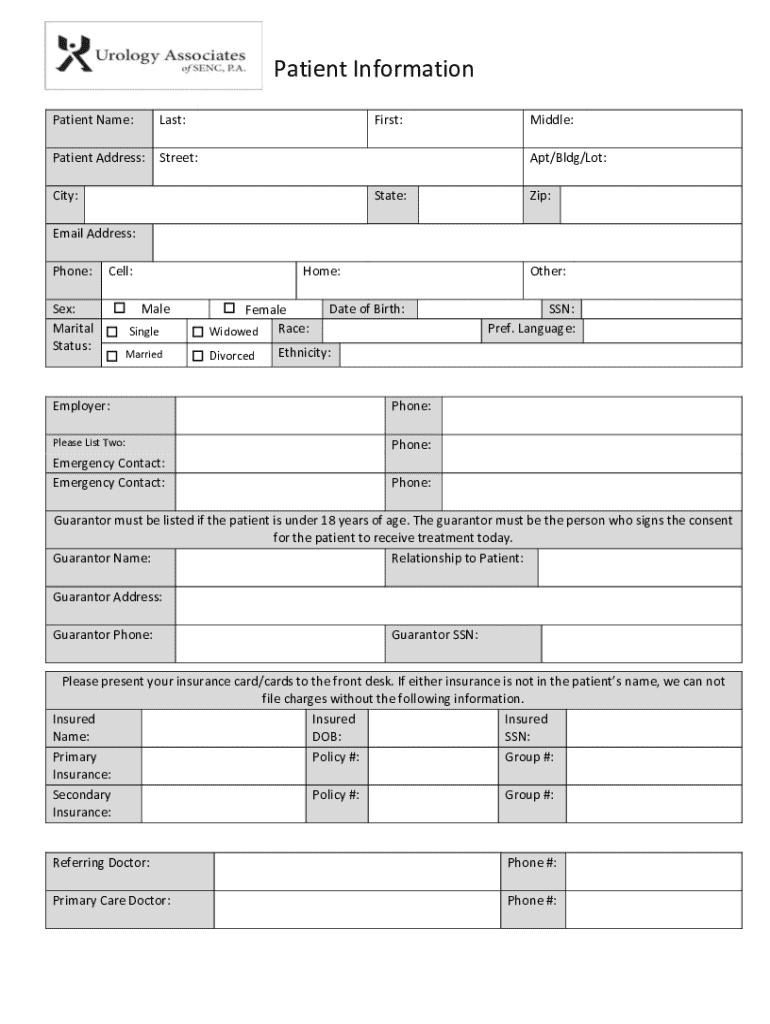 Urology Associates of SENC, P.A.

Patient Information

| Patient Name: | Last: | First: | Middle: |
|---|---|---|---|
| Patient Address: | Street: | | Apt/Bldg/Lot: |
| City: | | State: | Zip: |
| Email Address: | | | |
| Phone: | Cell: | Home: | Other: |

Sex: ☐ Male ☐ Female Date of Birth: SSN:
Marital Status: ☐ Single ☐ Widowed ☐ Married ☐ Divorced Race: Pref. Language: Ethnicity:

| Employer: | | Phone: | |
|---|---|---|---|
| Please List Two: Emergency Contact: | | Phone: | |
| Emergency Contact: | | Phone: | |

Guarantor must be listed if the patient is under 18 years of age. The guarantor must be the person who signs the consent for the patient to receive treatment today.

| Guarantor Name: | | Relationship to Patient: | |
|---|---|---|---|
| Guarantor Address: | | | |
| Guarantor Phone: | | Guarantor SSN: | |

Please present your insurance card/cards to the front desk. If either insurance is not in the patient's name, we can not file charges without the following information.

| Insured Name: | | Insured DOB: | | Insured SSN: | |
|---|---|---|---|---|---|
| Primary Insurance: | | Policy #: | | Group #: | |
| Secondary Insurance: | | Policy #: | | Group #: | |

| Referring Doctor: | | Phone #: | |
|---|---|---|---|
| Primary Care Doctor: | | Phone #: | |